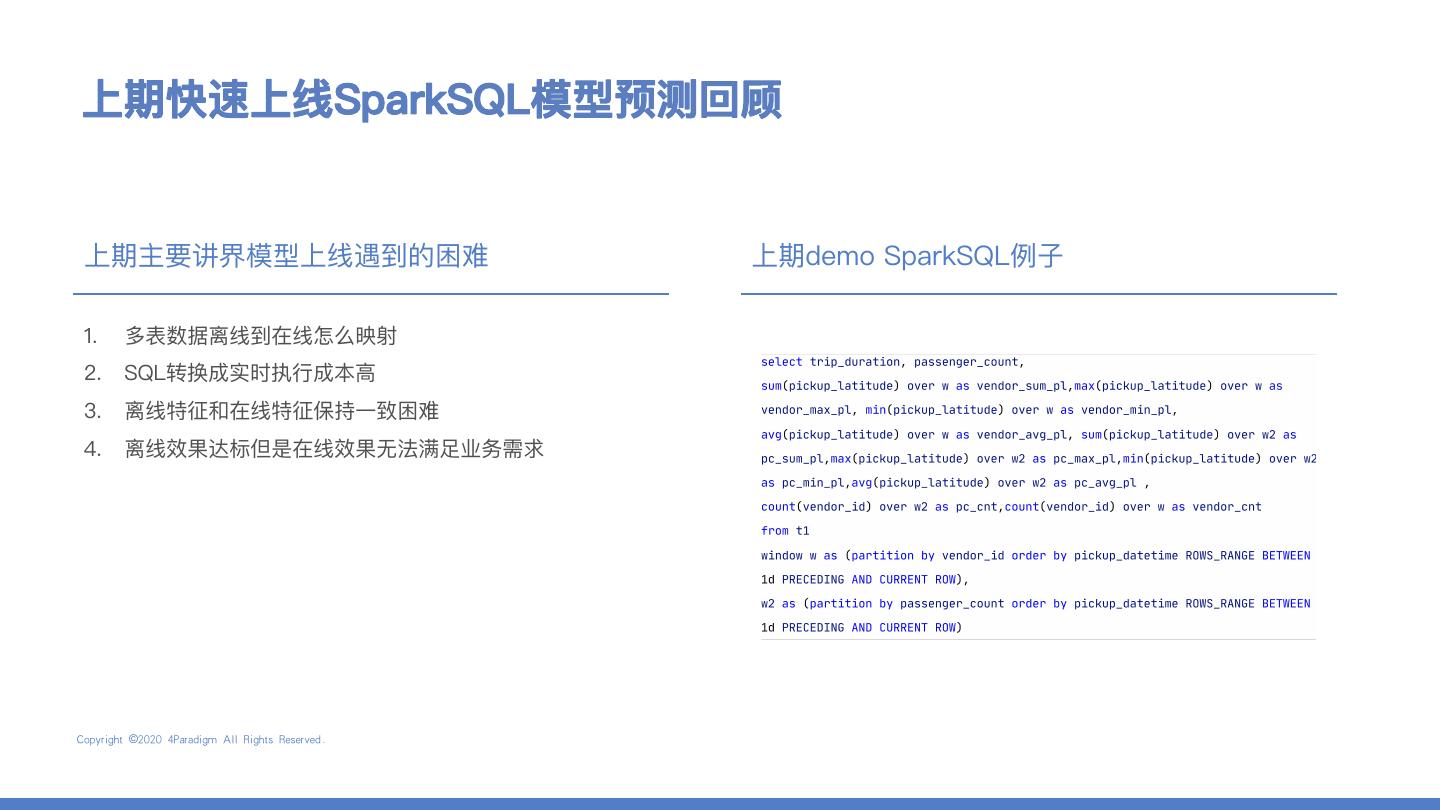 上期快速上线SparkSQL模型预测回顾

上期主要讲界模型上线遇到的困难

1. 多表数据离线到在线怎么映射
2. SQL转换成实时执行成本高
3. 离线特征和在线特征保持一致困难
4. 离线效果达标但是在线效果无法满足业务需求

上期demo SparkSQL例子

select trip_duration, passenger_count,
sum(pickup_latitude) over w as vendor_sum_pl,max(pickup_latitude) over w as
vendor_max_pl, min(pickup_latitude) over w as vendor_min_pl,
avg(pickup_latitude) over w as vendor_avg_pl, sum(pickup_latitude) over w2 as
pc_sum_pl,max(pickup_latitude) over w2 as pc_max_pl,min(pickup_latitude) over w2
as pc_min_pl,avg(pickup_latitude) over w2 as pc_avg_pl ,
count(vendor_id) over w2 as pc_cnt,count(vendor_id) over w as vendor_cnt
from t1
window w as (partition by vendor_id order by pickup_datetime ROWS_RANGE BETWEEN
1d PRECEDING AND CURRENT ROW),
w2 as (partition by passenger_count order by pickup_datetime ROWS_RANGE BETWEEN
1d PRECEDING AND CURRENT ROW)

Copyright ©2020 4Paradigm All Rights Reserved.